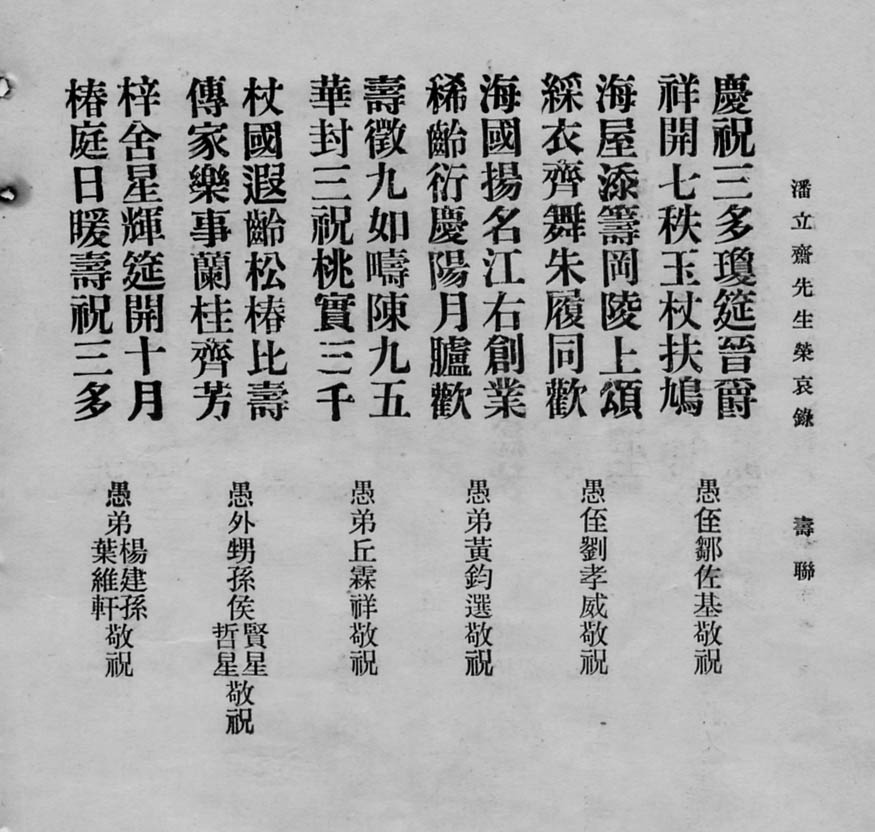 潘立齋先生榮哀錄　壽聯

慶祝三多瓊筵晉爵
祥開七秩玉杖扶鳩
愚侄鄒佐基敬祝

海屋添籌岡陵上頌
綵衣齊舞朱履同歡
愚侄劉孝威敬祝

海國揚名江右創業
稀齡衍慶陽月臚歡
愚弟黃鈞選敬祝

壽徵九如疇陳九五
華封三祝桃實三千
愚弟丘霖祥敬祝

杖國遐齡松椿比壽
傳家樂事蘭桂齊芳
愚外甥孫侯賢星
哲星敬祝

梓舍星輝筵開十月
椿庭日暖壽祝三多
愚弟楊建孫
葉維軒敬祝